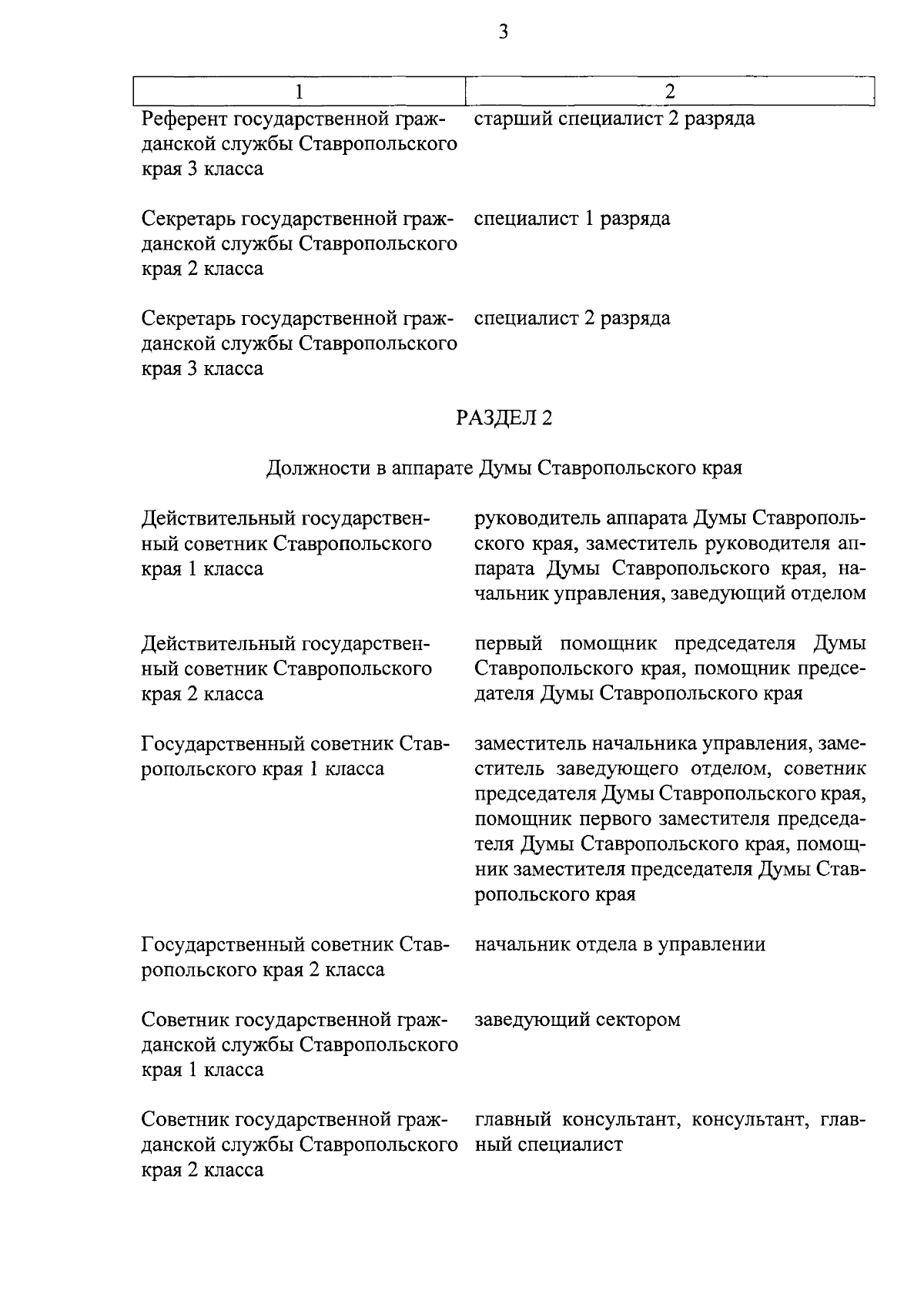 3

| 1 | 2 |
|---|---|
| Референт государственной гражданской службы Ставропольского края 3 класса | старший специалист 2 разряда |
| Секретарь государственной гражданской службы Ставропольского края 2 класса | специалист 1 разряда |
| Секретарь государственной гражданской службы Ставропольского края 3 класса | специалист 2 разряда |

РАЗДЕЛ 2

Должности в аппарате Думы Ставропольского края

| | |
|---|---|
| Действительный государственный советник Ставропольского края 1 класса | руководитель аппарата Думы Ставропольского края, заместитель руководителя аппарата Думы Ставропольского края, начальник управления, заведующий отделом |
| Действительный государственный советник Ставропольского края 2 класса | первый помощник председателя Думы Ставропольского края, помощник председателя Думы Ставропольского края |
| Государственный советник Ставропольского края 1 класса | заместитель начальника управления, заместитель заведующего отделом, советник председателя Думы Ставропольского края, помощник первого заместителя председателя Думы Ставропольского края, помощник заместителя председателя Думы Ставропольского края |
| Государственный советник Ставропольского края 2 класса | начальник отдела в управлении |
| Советник государственной гражданской службы Ставропольского края 1 класса | заведующий сектором |
| Советник государственной гражданской службы Ставропольского края 2 класса | главный консультант, консультант, главный специалист |